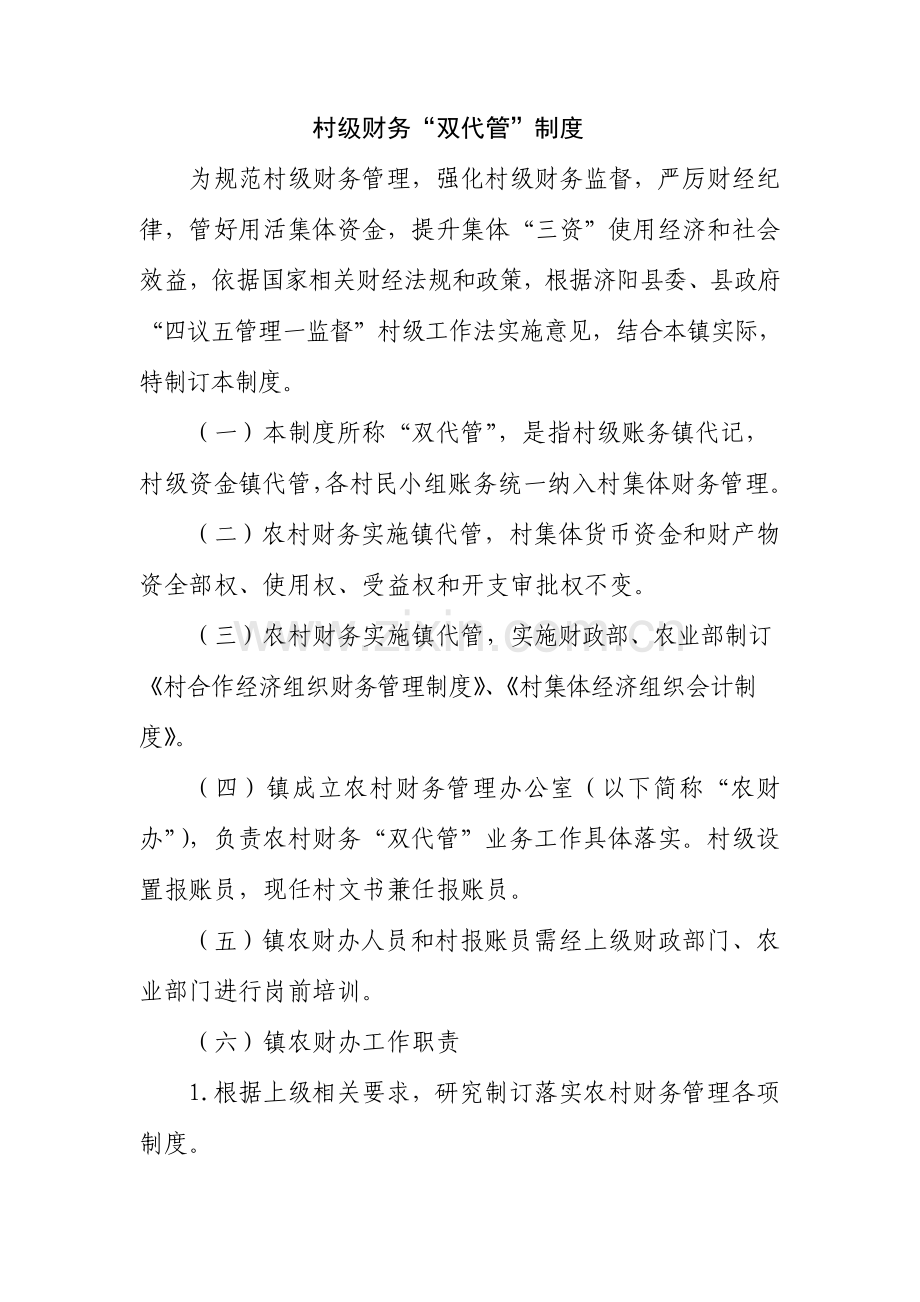 村级财务“双代管”制度

为规范村级财务管理，强化村级财务监督，严厉财经纪律，管好用活集体资金，提升集体“三资”使用经济和社会效益，依据国家相关财经法规和政策，根据济阳县委、县政府“四议五管理一监督”村级工作法实施意见，结合本镇实际，特制订本制度。

（一）本制度所称“双代管”，是指村级账务镇代记，村级资金镇代管，各村民小组账务统一纳入村集体财务管理。

（二）农村财务实施镇代管，村集体货币资金和财产物资全部权、使用权、受益权和开支审批权不变。

（三）农村财务实施镇代管，实施财政部、农业部制订《村合作经济组织财务管理制度》、《村集体经济组织会计制度》。

（四）镇成立农村财务管理办公室（以下简称“农财办”），负责农村财务“双代管”业务工作具体落实。村级设置报账员，现任村文书兼任报账员。

（五）镇农财办人员和村报账员需经上级财政部门、农业部门进行岗前培训。

（六）镇农财办工作职责

1.根据上级相关要求，研究制订落实农村财务管理各项制度。

www.zixin.com.cn